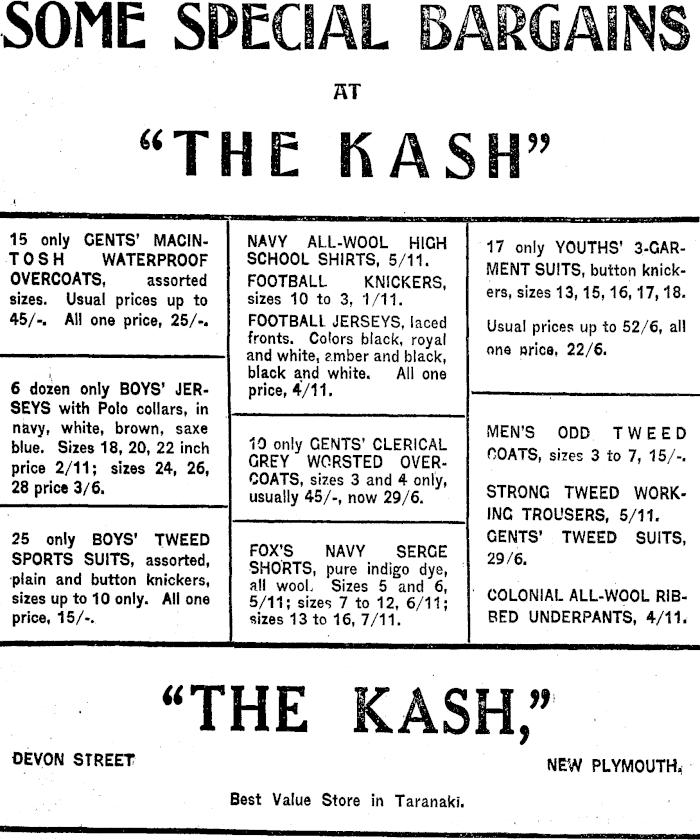 SOME SPECIAL BARGAINS

AT

"THE KASH"

15 only GENTS' MACINTOSH WATERPROOF OVERCOATS, assorted sizes. Usual prices up to 45/-. All one price, 25/-.

6 dozen only BOYS' JERSEYS with Polo collars, in navy, white, brown, saxe blue. Sizes 18, 20, 22 inch price 2/11; sizes 24, 26, 28 price 3/6.

25 only BOYS' TWEED SPORTS SUITS, assorted, plain and button knickers, sizes up to 10 only. All one price, 15/-.

NAVY ALL-WOOL HIGH SCHOOL SHIRTS, 5/11.

FOOTBALL KNICKERS, sizes 10 to 3, 1/11.

FOOTBALL JERSEYS, laced fronts. Colors black, royal and white, amber and black, black and white. All one price, 4/11.

10 only GENTS' CLERICAL GREY WORSTED OVERCOATS, sizes 3 and 4 only, usually 45/-, now 29/6.

FOX'S NAVY SERGE SHORTS, pure indigo dye, all wool. Sizes 5 and 6, 5/11; sizes 7 to 12, 6/11; sizes 13 to 16, 7/11.

17 only YOUTHS' 3-GARMENT SUITS, button knickers, sizes 13, 15, 16, 17, 18.

Usual prices up to 52/6, all one price, 22/6.

MEN'S ODD TWEED COATS, sizes 3 to 7, 15/-.

STRONG TWEED WORKING TROUSERS, 5/11.

GENTS' TWEED SUITS, 29/6.

COLONIAL ALL-WOOL RIBBED UNDERPANTS, 4/11.

"THE KASH,"

DEVON STREET

NEW PLYMOUTH.

Best Value Store in Taranaki.